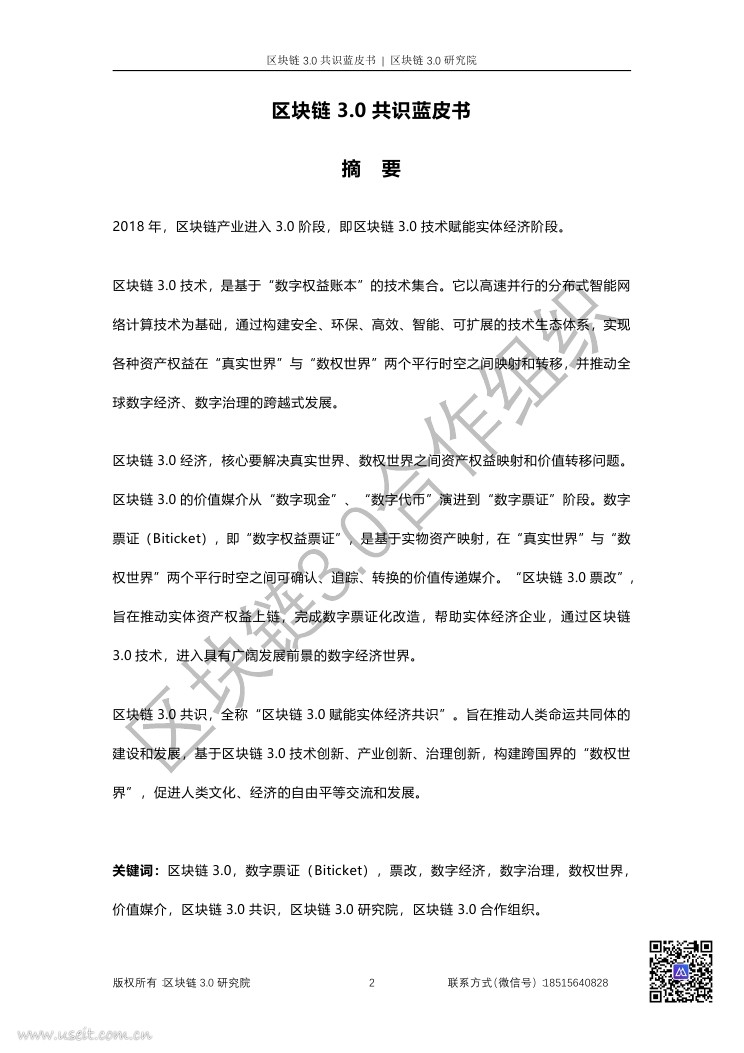 区块链 3.0 共识蓝皮书 | 区块链 3.0 研究院

区块链 3.0 共识蓝皮书

摘 要

2018 年，区块链产业进入 3.0 阶段，即区块链 3.0 技术赋能实体经济阶段。

区块链 3.0 技术，是基于“数字权益账本”的技术集合。它以高速并行的分布式智能网络计算技术为基础，通过构建安全、环保、高效、智能、可扩展的技术生态体系，实现各种资产权益在“真实世界”与“数权世界”两个平行时空之间映射和转移，并推动全球数字经济、数字治理的跨越式发展。

区块链 3.0 经济，核心要解决真实世界、数权世界之间资产权益映射和价值转移问题。区块链 3.0 的价值媒介从“数字现金”、“数字代币”演进到“数字票证”阶段。数字票证（Biticket），即“数字权益票证”，是基于实物资产映射，在“真实世界”与“数权世界”两个平行时空之间可确认、追踪、转换的价值传递媒介。“区块链 3.0 票改”，旨在推动实体资产权益上链，完成数字票证化改造，帮助实体经济企业，通过区块链 3.0 技术，进入具有广阔发展前景的数字经济世界。

区块链 3.0 共识，全称“区块链 3.0 赋能实体经济共识”。旨在推动人类命运共同体的建设和发展，基于区块链 3.0 技术创新、产业创新、治理创新，构建跨国界的“数权世界”，促进人类文化、经济的自由平等交流和发展。

关键词：区块链 3.0，数字票证（Biticket），票改，数字经济，数字治理，数权世界，价值媒介，区块链 3.0 共识，区块链 3.0 研究院，区块链 3.0 合作组织。

区块链3.0合作组织

版权所有 :区块链 3.0 研究院 2 联系方式(微信号) :18515640828

www.useit.com.cn